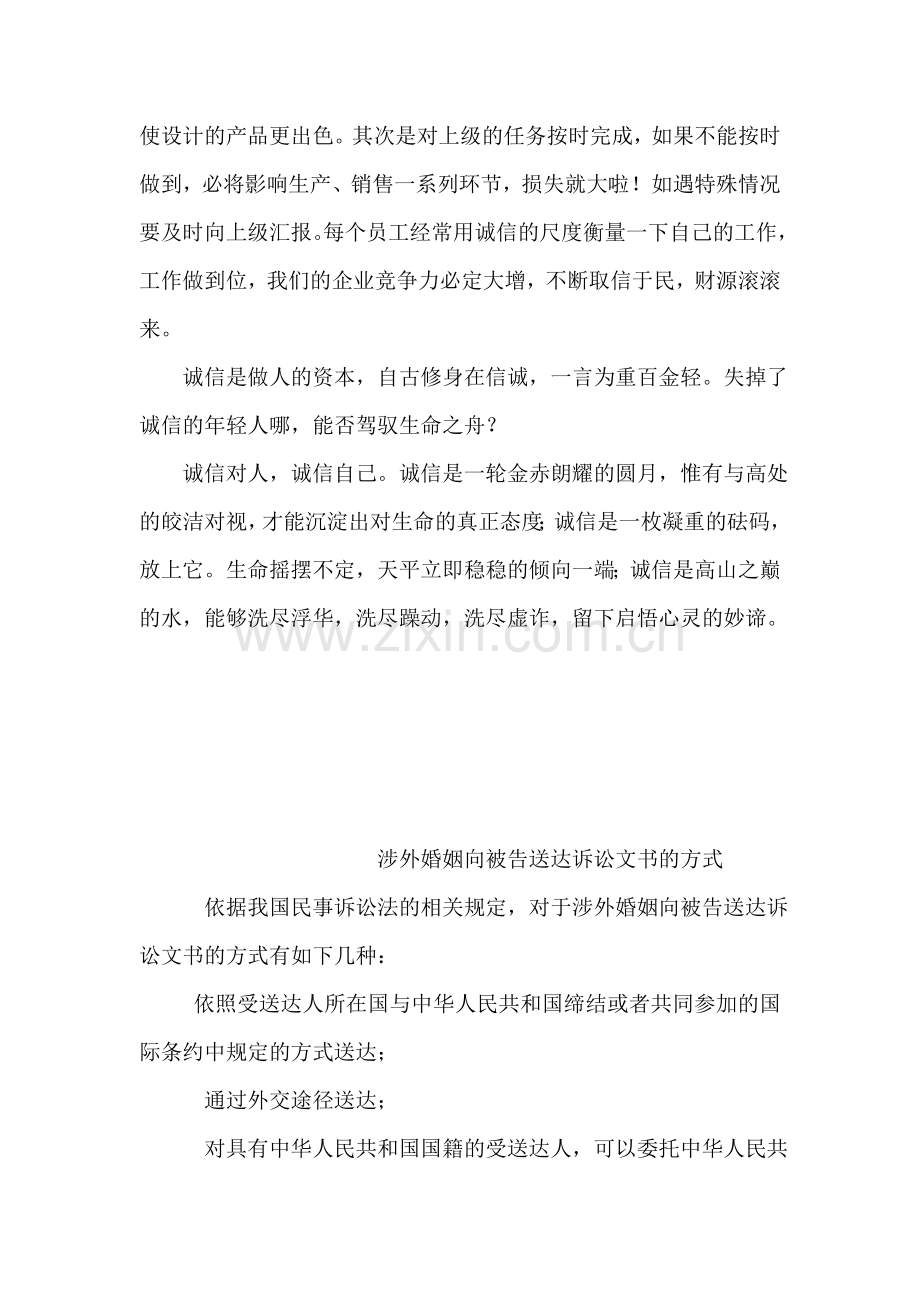 使设计的产品更出色。其次是对上级的任务按时完成，如果不能按时做到，必将影响生产、销售一系列环节，损失就大啦！如遇特殊情况要及时向上级汇报。每个员工经常用诚信的尺度衡量一下自己的工作，工作做到位，我们的企业竞争力必定大增，不断取信于民，财源滚滚来。

诚信是做人的资本，自古修身在信诚，一言为重百金轻。失掉了诚信的年轻人哪，能否驾驭生命之舟？

诚信对人，诚信自己。诚信是一轮金赤朗耀的圆月，惟有与高处的皎洁对视，才能沉淀出对生命的真正态度；诚信是一枚凝重的砝码，放上它。生命摇摆不定，天平立即稳稳的倾向一端；诚信是高山之巅的水，能够洗尽浮华，洗尽躁动，洗尽虚诈，留下启悟心灵的妙谛。

涉外婚姻向被告送达诉讼文书的方式

依据我国民事诉讼法的相关规定，对于涉外婚姻向被告送达诉讼文书的方式有如下几种：

依照受送达人所在国与中华人民共和国缔结或者共同参加的国际条约中规定的方式送达；

通过外交途径送达；

对具有中华人民共和国国籍的受送达人，可以委托中华人民共

www.zixin.com.cn